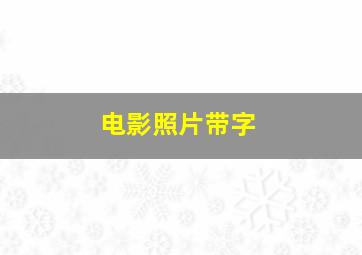 电影照片带字